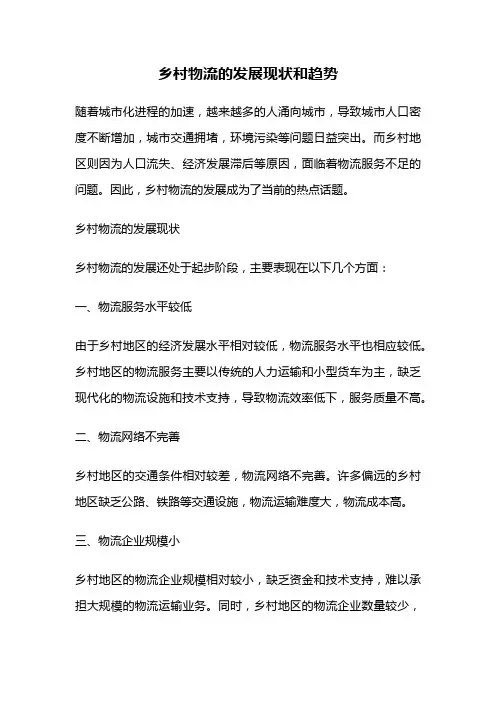 乡村物流的发展现状和趋势

随着城市化进程的加速，越来越多的人涌向城市，导致城市人口密度不断增加，城市交通拥堵，环境污染等问题日益突出。而乡村地区则因为人口流失、经济发展滞后等原因，面临着物流服务不足的问题。因此，乡村物流的发展成为了当前的热点话题。

乡村物流的发展现状

乡村物流的发展还处于起步阶段，主要表现在以下几个方面：

一、物流服务水平较低

由于乡村地区的经济发展水平相对较低，物流服务水平也相应较低。乡村地区的物流服务主要以传统的人力运输和小型货车为主，缺乏现代化的物流设施和技术支持，导致物流效率低下，服务质量不高。

二、物流网络不完善

乡村地区的交通条件相对较差，物流网络不完善。许多偏远的乡村地区缺乏公路、铁路等交通设施，物流运输难度大，物流成本高。

三、物流企业规模小

乡村地区的物流企业规模相对较小，缺乏资金和技术支持，难以承担大规模的物流运输业务。同时，乡村地区的物流企业数量较少，